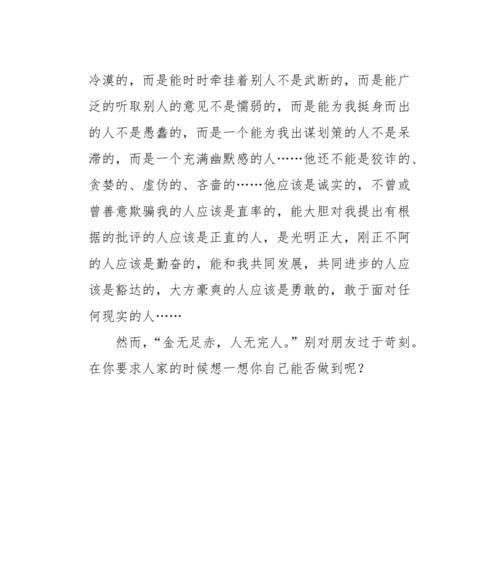 冷漠的，而是能时时牵挂着别人不是武断的，而是能广泛的听取别人的意见不是懦弱的，而是能为我挺身而出的人不是愚蠢的，而是一个能为我出谋划策的人不是呆滞的，而是一个充满幽默感的人……他还不能是狡诈的、贪婪的、虚伪的、吝啬的……他应该是诚实的，不曾或曾善意欺骗我的人应该是直率的，能大胆对我提出有根据的批评的人应该是正直的人，是光明正大，刚正不阿的人应该是勤奋的，能和我共同发展，共同进步的人应该是豁达的，大方豪爽的人应该是勇敢的，敢于面对任何现实的人……

然而，“金无足赤，人无完人。”别对朋友过于苛刻。在你要求人家的时候想一想你自己能否做到呢？